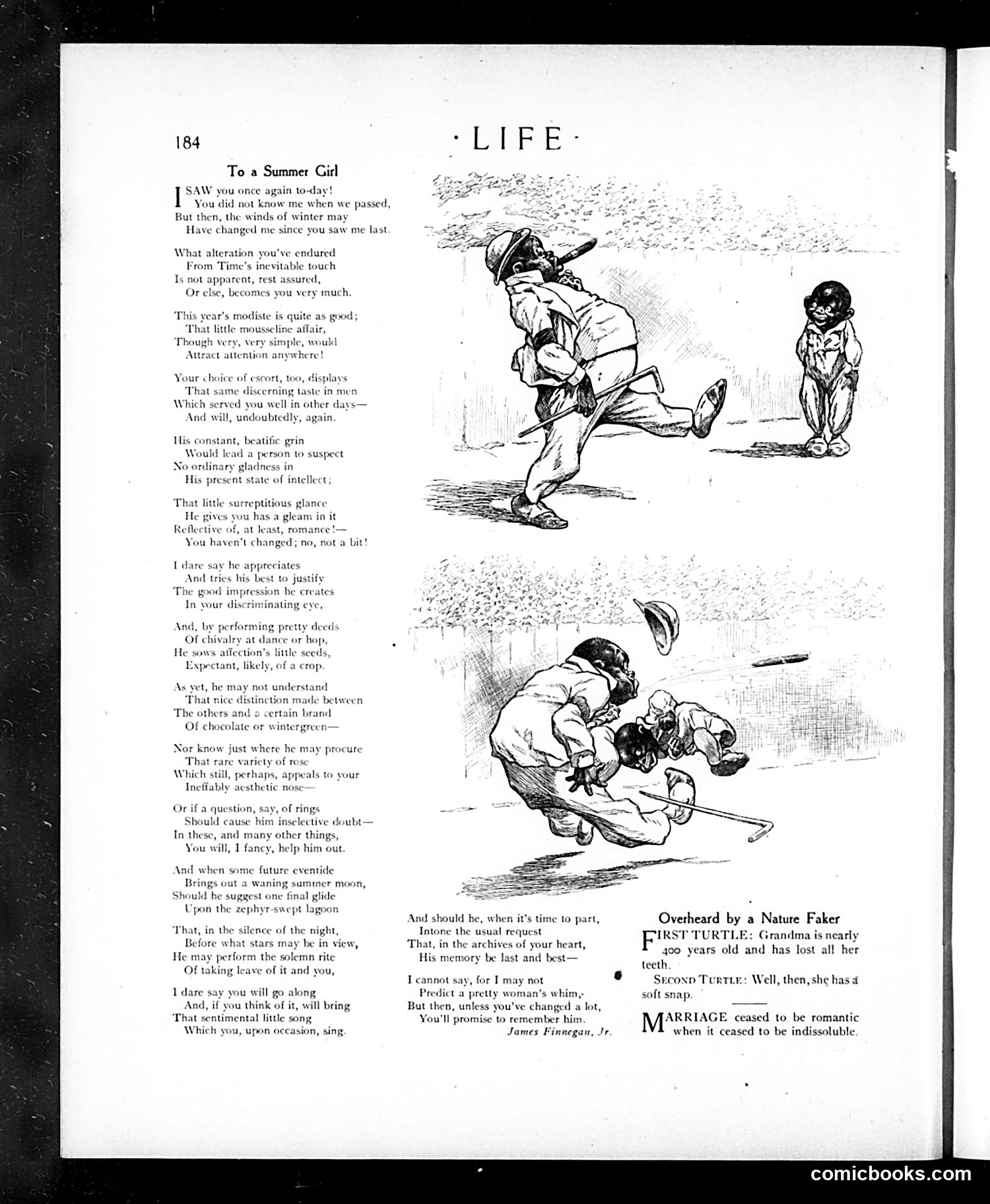 184

· LIFE ·

To a Summer Girl

I SAW you once again to-day!
You did not know me when we passed,
But then, the winds of winter may
Have changed me since you saw me last.

What alteration you've endured
From Time's inevitable touch
Is not apparent, rest assured,
Or else, becomes you very much.

This year's modiste is quite as good;
That little mousseline affair,
Though very, very simple, would
Attract attention anywhere!

Your choice of escort, too, displays
That same discerning taste in men
Which served you well in other days—
And will, undoubtedly, again.

His constant, beatific grin
Would lead a person to suspect
No ordinary gladness in
His present state of intellect;

That little surreptitious glance
He gives you has a gleam in it
Reflective of, at least, romance!—
You haven't changed; no, not a bit!

I dare say he appreciates
And tries his best to justify
The good impression he creates
In your discriminating eye,

And, by performing pretty deeds
Of chivalry at dance or hop,
He sows affection's little seeds,
Expectant, likely, of a crop.

As yet, he may not understand
That nice distinction made between
The others and a certain brand
Of chocolate or wintergreen—

Nor know just where he may procure
That rare variety of rose
Which still, perhaps, appeals to your
Ineffably aesthetic nose—

Or if a question, say, of rings
Should cause him inselective doubt—
In these, and many other things,
You will, I fancy, help him out.

And when some future eventide
Brings out a waning summer moon,
Should he suggest one final glide
Upon the zephyr-swept lagoon

That, in the silence of the night,
Before what stars may be in view,
He may perform the solemn rite
Of taking leave of it and you,

I dare say you will go along
And, if you think of it, will bring
That sentimental little song
Which you, upon occasion, sing.

And should he, when it's time to part,
Intone the usual request
That, in the archives of your heart,
His memory be last and best—

I cannot say, for I may not
Predict a pretty woman's whim,
But then, unless you've changed a lot,
You'll promise to remember him.
James Finnegan, Jr.

Overheard by a Nature Faker

FIRST TURTLE: Grandma is nearly 400 years old and has lost all her teeth.

SECOND TURTLE: Well, then, she has a soft snap.

MARRIAGE ceased to be romantic when it ceased to be indissoluble.

comicbooks.com